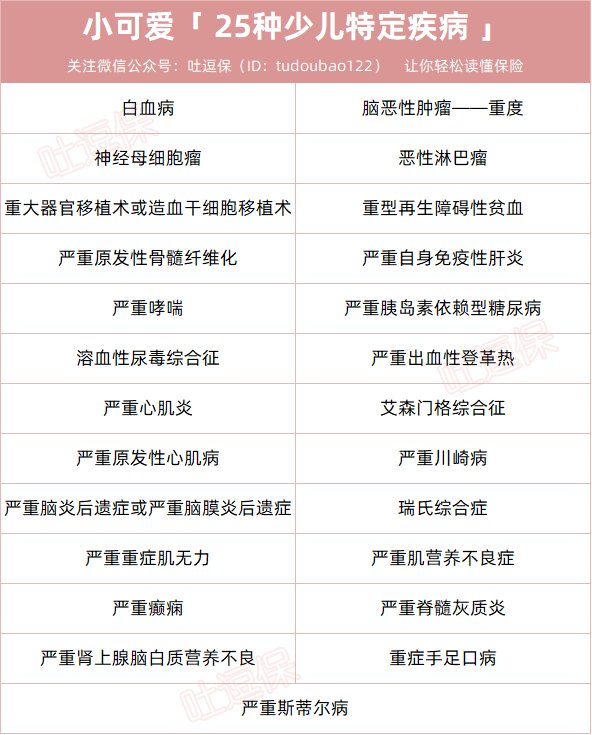 小可爱「 25种少儿特定疾病 」

关注微信公众号：吐逗保（ID：tudoubao122） 让你轻松读懂保险

| 白血病 | 脑恶性肿瘤——重度 |
|---|---|
| 神经母细胞瘤 | 恶性淋巴瘤 |
| 重大器官移植术或造血干细胞移植术 | 重型再生障碍性贫血 |
| 严重原发性骨髓纤维化 | 严重自身免疫性肝炎 |
| 严重哮喘 | 严重胰岛素依赖型糖尿病 |
| 溶血性尿毒综合征 | 严重出血性登革热 |
| 严重心肌炎 | 艾森门格综合征 |
| 严重原发性心肌病 | 严重川崎病 |
| 严重脑炎后遗症或严重脑膜炎后遗症 | 瑞氏综合症 |
| 严重重症肌无力 | 严重肌营养不良症 |
| 严重癫痫 | 严重脊髓灰质炎 |
| 严重肾上腺脑白质营养不良 | 重症手足口病 |
| 严重斯蒂尔病 | |

吐逗保
吐逗保
吐逗保